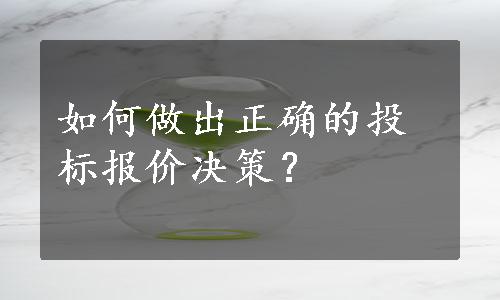 如何做出正确的投标报价决策？